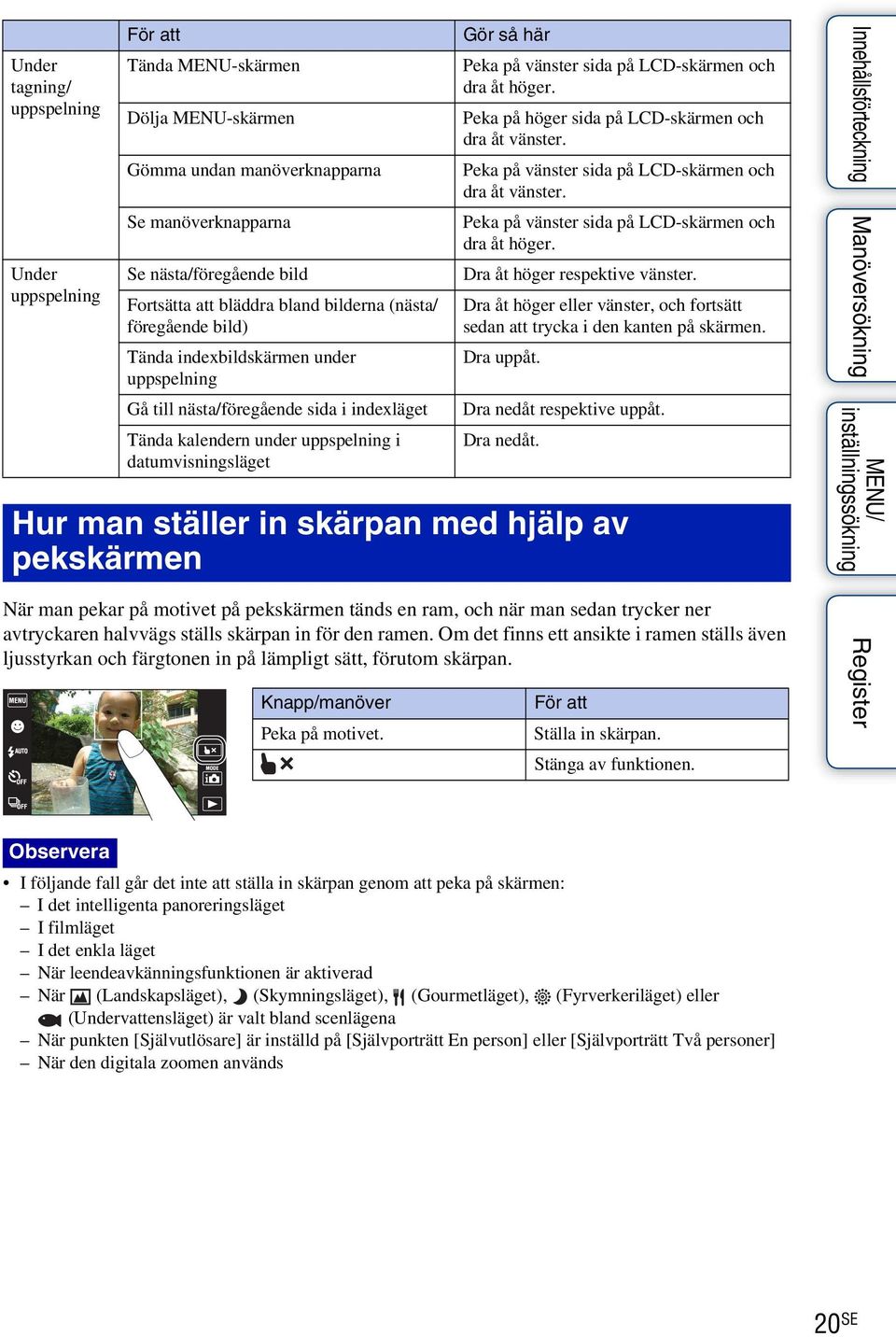 | | För att | Gör så här |
|---|---|---|
| Under tagning/ uppspelning | Tända MENU-skärmen | Peka på vänster sida på LCD-skärmen och dra åt höger. |
| | Dölja MENU-skärmen | Peka på höger sida på LCD-skärmen och dra åt vänster. |
| | Gömma undan manöverknapparna | Peka på vänster sida på LCD-skärmen och dra åt vänster. |
| | Se manöverknapparna | Peka på vänster sida på LCD-skärmen och dra åt höger. |
| Under uppspelning | Se nästa/föregående bild | Dra åt höger respektive vänster. |
| | Fortsätta att bläddra bland bilderna (nästa/ föregående bild) | Dra åt höger eller vänster, och fortsätt sedan att trycka i den kanten på skärmen. |
| | Tända indexbildskärmen under uppspelning | Dra uppåt. |
| | Gå till nästa/föregående sida i indexläget | Dra nedåt respektive uppåt. |
| | Tända kalendern under uppspelning i datumvisningsläget | Dra nedåt. |

Hur man ställer in skärpan med hjälp av pekskärmen

När man pekar på motivet på pekskärmen tänds en ram, och när man sedan trycker ner avtryckaren halvvägs ställs skärpan in för den ramen. Om det finns ett ansikte i ramen ställs även ljusstyrkan och färgtonen in på lämpligt sätt, förutom skärpan.

MENU AUTO OFF OFF MODE

| Knapp/manöver | För att |
|---|---|
| Peka på motivet. | Ställa in skärpan. |
| | Stänga av funktionen. |

Observera

• I följande fall går det inte att ställa in skärpan genom att peka på skärmen:
– I det intelligenta panoreringsläget
– I filmläget
– I det enkla läget
– När leendeavkänningsfunktionen är aktiverad
– När (Landskapsläget), (Skymningsläget), (Gourmetläget), (Fyrverkeriläget) eller (Undervattensläget) är valt bland scenlägena
– När punkten [Självutlösare] är inställd på [Självporträtt En person] eller [Självporträtt Två personer]
– När den digitala zoomen används

Innehållsförteckning
Manöversökning
MENU/ inställningssökning
Register

20SE